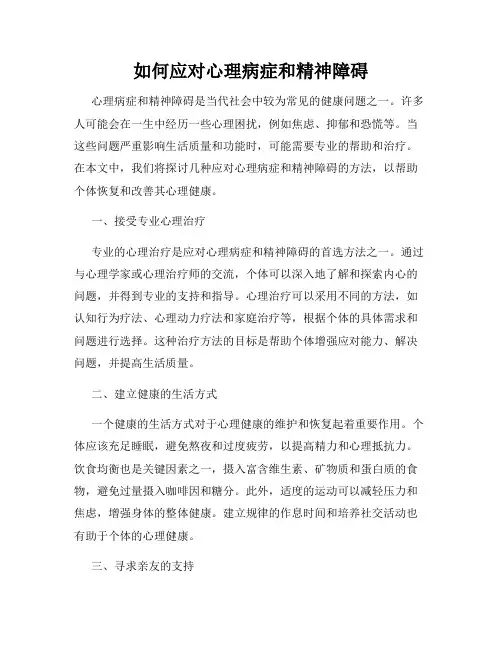 如何应对心理病症和精神障碍

心理病症和精神障碍是当代社会中较为常见的健康问题之一。许多人可能会在一生中经历一些心理困扰，例如焦虑、抑郁和恐慌等。当这些问题严重影响生活质量和功能时，可能需要专业的帮助和治疗。在本文中，我们将探讨几种应对心理病症和精神障碍的方法，以帮助个体恢复和改善其心理健康。

一、接受专业心理治疗

专业的心理治疗是应对心理病症和精神障碍的首选方法之一。通过与心理学家或心理治疗师的交流，个体可以深入地了解和探索内心的问题，并得到专业的支持和指导。心理治疗可以采用不同的方法，如认知行为疗法、心理动力疗法和家庭治疗等，根据个体的具体需求和问题进行选择。这种治疗方法的目标是帮助个体增强应对能力、解决问题，并提高生活质量。

二、建立健康的生活方式

一个健康的生活方式对于心理健康的维护和恢复起着重要作用。个体应该充足睡眠，避免熬夜和过度疲劳，以提高精力和心理抵抗力。饮食均衡也是关键因素之一，摄入富含维生素、矿物质和蛋白质的食物，避免过量摄入咖啡因和糖分。此外，适度的运动可以减轻压力和焦虑，增强身体的整体健康。建立规律的作息时间和培养社交活动也有助于个体的心理健康。

三、寻求亲友的支持